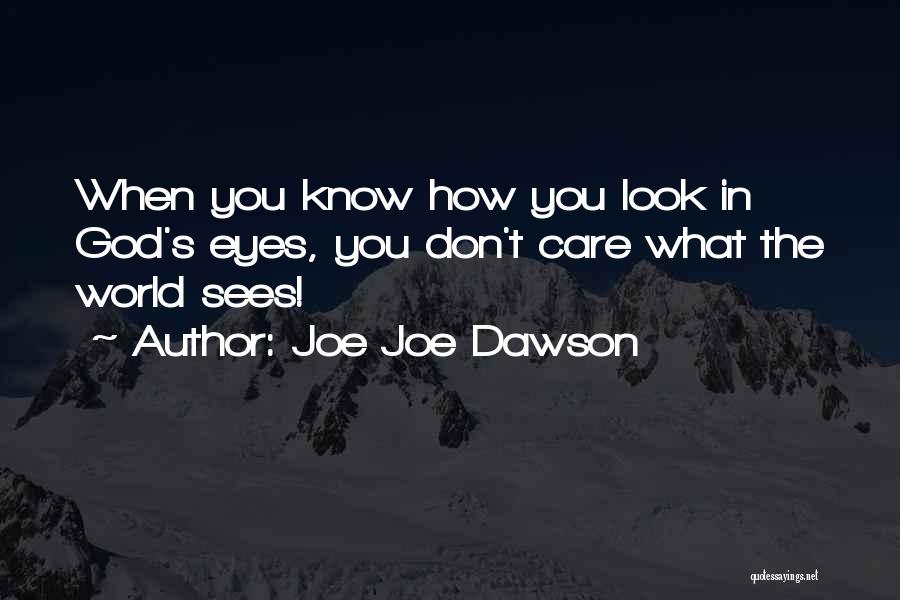 When you know how you look in God's eyes, you don't care what the world sees!
~ Author: Joe Joe Dawson

quotessayings.net